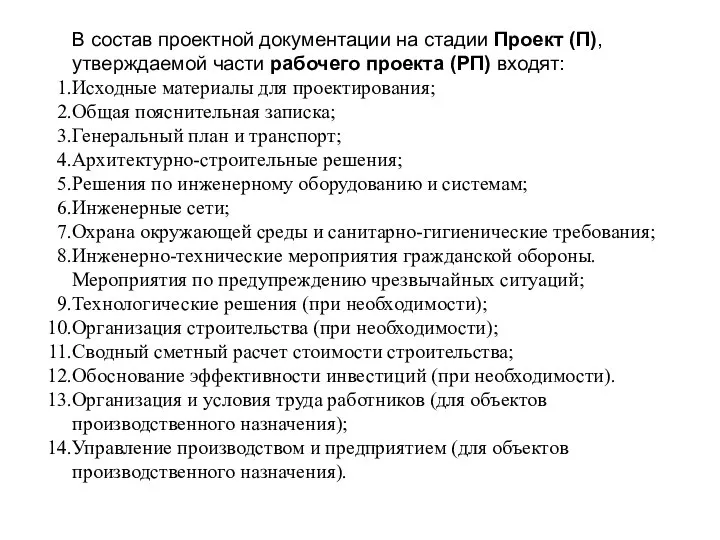 В состав проектной документации на стадии Проект (П), утверждаемой части рабочего проекта (РП) входят:

1.Исходные материалы для проектирования;
2.Общая пояснительная записка;
3.Генеральный план и транспорт;
4.Архитектурно-строительные решения;
5.Решения по инженерному оборудованию и системам;
6.Инженерные сети;
7.Охрана окружающей среды и санитарно-гигиенические требования;
8.Инженерно-технические мероприятия гражданской обороны. Мероприятия по предупреждению чрезвычайных ситуаций;
9.Технологические решения (при необходимости);
10.Организация строительства (при необходимости);
11.Сводный сметный расчет стоимости строительства;
12.Обоснование эффективности инвестиций (при необходимости).
13.Организация и условия труда работников (для объектов производственного назначения);
14.Управление производством и предприятием (для объектов производственного назначения).